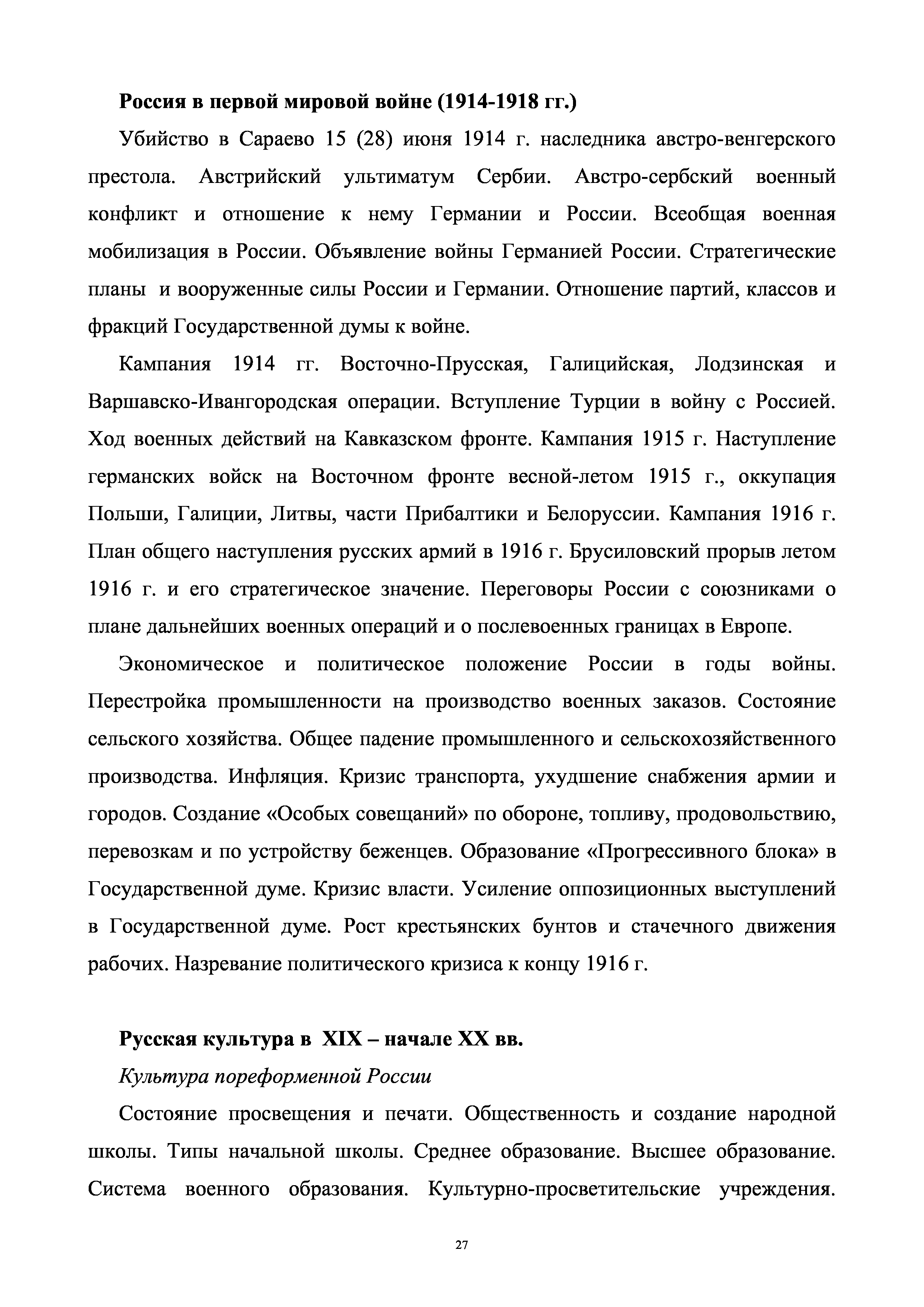 Россия в первой мировой войне (1914-1918 гг.)

Убийство в Сараево 15 (28) июня 1914 г. наследника австро-венгерского престола. Австрийский ультиматум Сербии. Австро-сербский военный конфликт и отношение к нему Германии и России. Всеобщая военная мобилизация в России. Объявление войны Германией России. Стратегические планы и вооруженные силы России и Германии. Отношение партий, классов и фракций Государственной думы к войне.

Кампания 1914 гг. Восточно-Прусская, Галицийская, Лодзинская и Варшавско-Ивангородская операции. Вступление Турции в войну с Россией. Ход военных действий на Кавказском фронте. Кампания 1915 г. Наступление германских войск на Восточном фронте весной-летом 1915 г., оккупация Польши, Галиции, Литвы, части Прибалтики и Белоруссии. Кампания 1916 г. План общего наступления русских армий в 1916 г. Брусиловский прорыв летом 1916 г. и его стратегическое значение. Переговоры России с союзниками о плане дальнейших военных операций и о послевоенных границах в Европе.

Экономическое и политическое положение России в годы войны. Перестройка промышленности на производство военных заказов. Состояние сельского хозяйства. Общее падение промышленного и сельскохозяйственного производства. Инфляция. Кризис транспорта, ухудшение снабжения армии и городов. Создание «Особых совещаний» по обороне, топливу, продовольствию, перевозкам и по устройству беженцев. Образование «Прогрессивного блока» в Государственной думе. Кризис власти. Усиление оппозиционных выступлений в Государственной думе. Рост крестьянских бунтов и стачечного движения рабочих. Назревание политического кризиса к концу 1916 г.

Русская культура в XIX – начале XX вв.

Культура пореформенной России

Состояние просвещения и печати. Общественность и создание народной школы. Типы начальной школы. Среднее образование. Высшее образование. Система военного образования. Культурно-просветительские учреждения.

27